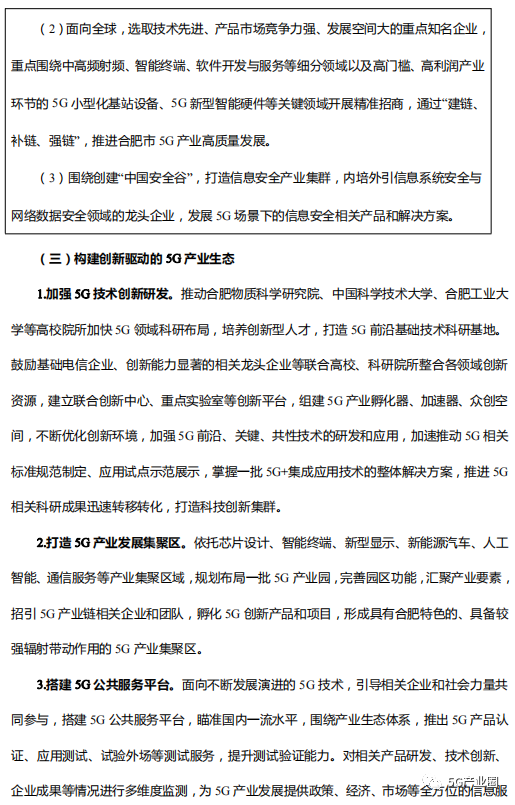 （2）面向全球，选取技术先进、产品市场竞争力强、发展空间大的重点知名企业，重点围绕中高频射频、智能终端、软件开发与服务等细分领域以及高门槛、高利润产业环节的 5G 小型化基站设备、5G 新型智能硬件等关键领域开展精准招商，通过“建链、补链、强链”，推进合肥市 5G 产业高质量发展。

（3）围绕创建“中国安全谷”，打造信息安全产业集群，内培外引信息系统安全与网络数据安全领域的龙头企业，发展 5G 场景下的信息安全相关产品和解决方案。

（三）构建创新驱动的 5G 产业生态

1.加强 5G 技术创新研发。推动合肥物质科学研究院、中国科学技术大学、合肥工业大学等高校院所加快 5G 领域科研布局，培养创新型人才，打造 5G 前沿基础技术科研基地。鼓励基础电信企业、创新能力显著的相关龙头企业等联合高校、科研院所整合各领域创新资源，建立联合创新中心、重点实验室等创新平台，组建 5G 产业孵化器、加速器、众创空间，不断优化创新环境，加强 5G 前沿、关键、共性技术的研发和应用，加速推动 5G 相关标准规范制定、应用试点示范展示，掌握一批 5G+集成应用技术的整体解决方案，推进 5G 相关科研成果迅速转移转化，打造科技创新集群。

2.打造 5G 产业发展集聚区。依托芯片设计、智能终端、新型显示、新能源汽车、人工智能、通信服务等产业集聚区域，规划布局一批 5G 产业园，完善园区功能，汇聚产业要素，招引 5G 产业链相关企业和团队，孵化 5G 创新产品和项目，形成具有合肥特色的、具备较强辐射带动作用的 5G 产业集聚区。

3.搭建 5G 公共服务平台。面向不断发展演进的 5G 技术，引导相关企业和社会力量共同参与，搭建 5G 公共服务平台，瞄准国内一流水平，围绕产业生态体系，推出 5G 产品认证、应用测试、试验外场等测试服务，提升测试验证能力。对相关产品研发、技术创新、企业成果等情况进行多维度监测，为 5G 产业发展提供政策、经济、市场等全方位的信息服

5G产业圈